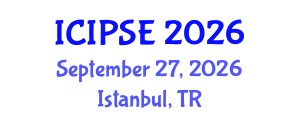 ICIPSE 2026
September 27, 2026
Istanbul, TR